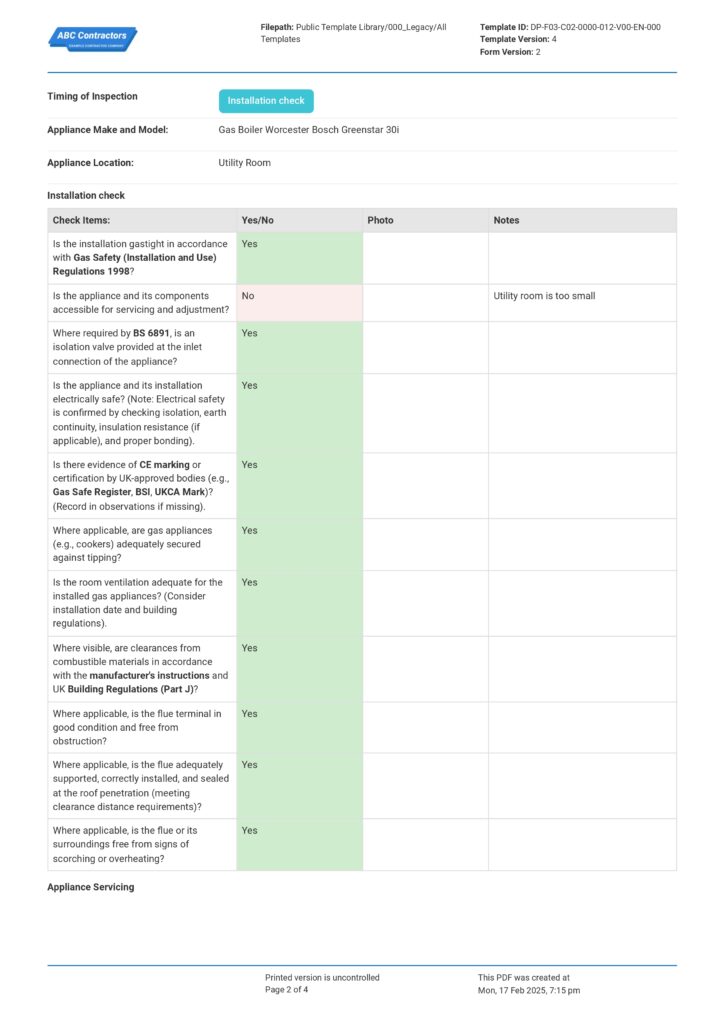 ABC Contractors

Filepath: Public Template Library/000_Legacy/All Templates

Template ID: DP-F03-C02-0000-012-V00-EN-000
Template Version: 4
Form Version: 2

Timing of Inspection
Installation check

Appliance Make and Model:
Gas Boiler Worcester Bosch Greenstar 30i

Appliance Location:
Utility Room

Installation check

| Check Items: | Yes/No | Photo | Notes |
|---|---|---|---|
| Is the installation gastight in accordance with Gas Safety (Installation and Use) Regulations 1998? | Yes | | |
| Is the appliance and its components accessible for servicing and adjustment? | No | | Utility room is too small |
| Where required by BS 6891, is an isolation valve provided at the inlet connection of the appliance? | Yes | | |
| Is the appliance and its installation electrically safe? (Note: Electrical safety is confirmed by checking isolation, earth continuity, insulation resistance (if applicable), and proper bonding). | Yes | | |
| Is there evidence of CE marking or certification by UK-approved bodies (e.g., Gas Safe Register, BSI, UKCA Mark)? (Record in observations if missing). | Yes | | |
| Where applicable, are gas appliances (e.g., cookers) adequately secured against tipping? | Yes | | |
| Is the room ventilation adequate for the installed gas appliances? (Consider installation date and building regulations). | Yes | | |
| Where visible, are clearances from combustible materials in accordance with the manufacturer's instructions and UK Building Regulations (Part J)? | Yes | | |
| Where applicable, is the flue terminal in good condition and free from obstruction? | Yes | | |
| Where applicable, is the flue adequately supported, correctly installed, and sealed at the roof penetration (meeting clearance distance requirements)? | Yes | | |
| Where applicable, is the flue or its surroundings free from signs of scorching or overheating? | Yes | | |

Appliance Servicing

Printed version is uncontrolled
Page 2 of 4

This PDF was created at
Mon, 17 Feb 2025, 7:15 pm